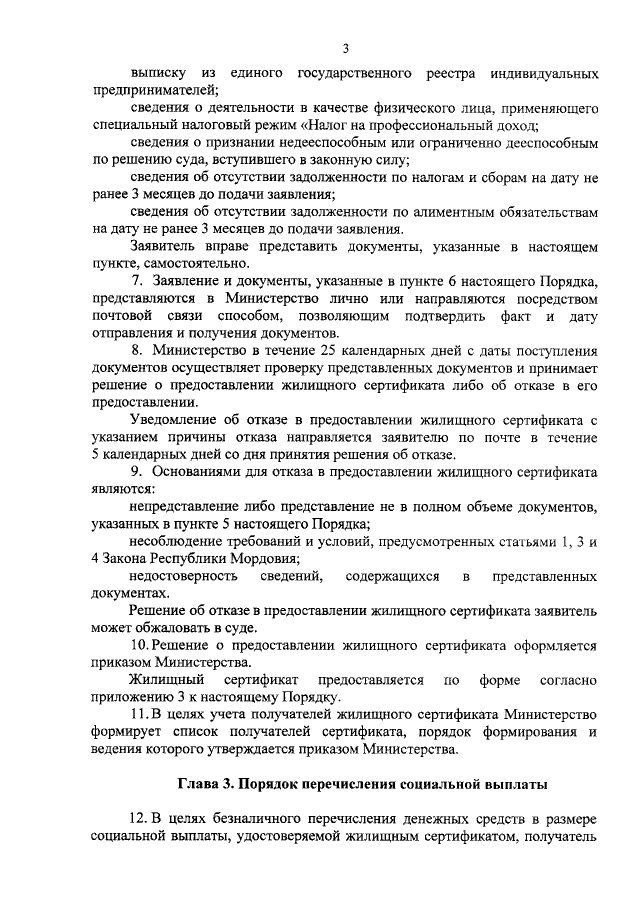 3

выписку из единого государственного реестра индивидуальных предпринимателей;

сведения о деятельности в качестве физического лица, применяющего специальный налоговый режим «Налог на профессиональный доход;

сведения о признании недееспособным или ограниченно дееспособным по решению суда, вступившего в законную силу;

сведения об отсутствии задолженности по налогам и сборам на дату не ранее 3 месяцев до подачи заявления;

сведения об отсутствии задолженности по алиментным обязательствам на дату не ранее 3 месяцев до подачи заявления.

Заявитель вправе представить документы, указанные в настоящем пункте, самостоятельно.

7. Заявление и документы, указанные в пункте 6 настоящего Порядка, представляются в Министерство лично или направляются посредством почтовой связи способом, позволяющим подтвердить факт и дату отправления и получения документов.

8. Министерство в течение 25 календарных дней с даты поступления документов осуществляет проверку представленных документов и принимает решение о предоставлении жилищного сертификата либо об отказе в его предоставлении.

Уведомление об отказе в предоставлении жилищного сертификата с указанием причины отказа направляется заявителю по почте в течение 5 календарных дней со дня принятия решения об отказе.

9. Основаниями для отказа в предоставлении жилищного сертификата являются:

непредставление либо представление не в полном объеме документов, указанных в пункте 5 настоящего Порядка;

несоблюдение требований и условий, предусмотренных статьями 1, 3 и 4 Закона Республики Мордовия;

недостоверность сведений, содержащихся в представленных документах.

Решение об отказе в предоставлении жилищного сертификата заявитель может обжаловать в суде.

10. Решение о предоставлении жилищного сертификата оформляется приказом Министерства.

Жилищный сертификат предоставляется по форме согласно приложению 3 к настоящему Порядку.

11. В целях учета получателей жилищного сертификата Министерство формирует список получателей сертификата, порядок формирования и ведения которого утверждается приказом Министерства.

Глава 3. Порядок перечисления социальной выплаты

12. В целях безналичного перечисления денежных средств в размере социальной выплаты, удостоверяемой жилищным сертификатом, получатель